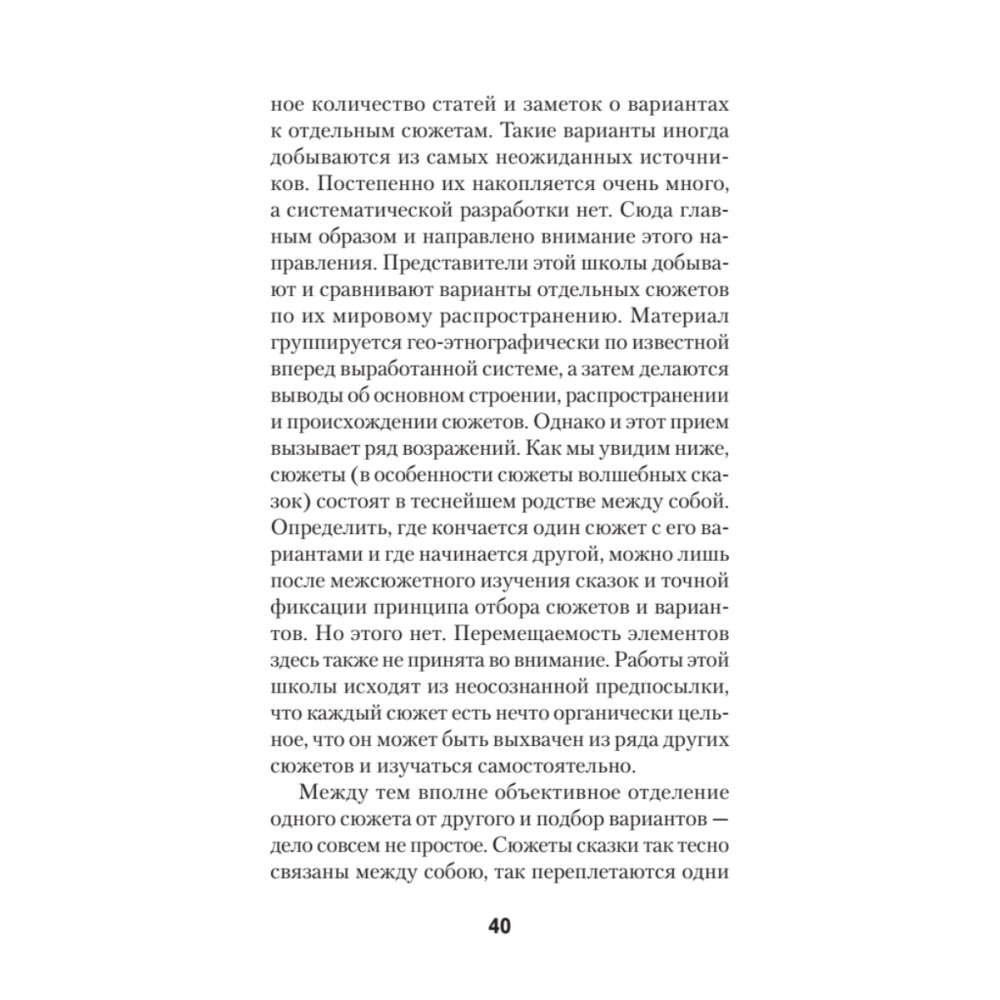 ное количество статей и заметок о вариантах к отдельным сюжетам. Такие варианты иногда добываются из самых неожиданных источников. Постепенно их накопляется очень много, а систематической разработки нет. Сюда главным образом и направлено внимание этого направления. Представители этой школы добывают и сравнивают варианты отдельных сюжетов по их мировому распространению. Материал группируется гео-этнографически по известной вперед выработанной системе, а затем делаются выводы об основном строении, распространении и происхождении сюжетов. Однако и этот прием вызывает ряд возражений. Как мы увидим ниже, сюжеты (в особенности сюжеты волшебных сказок) состоят в теснейшем родстве между собой. Определить, где кончается один сюжет с его вариантами и где начинается другой, можно лишь после межсюжетного изучения сказок и точной фиксации принципа отбора сюжетов и вариантов. Но этого нет. Перемещаемость элементов здесь также не принята во внимание. Работы этой школы исходят из неосознанной предпосылки, что каждый сюжет есть нечто органически цельное, что он может быть выхвачен из ряда других сюжетов и изучаться самостоятельно.

Между тем вполне объективное отделение одного сюжета от другого и подбор вариантов — дело совсем не простое. Сюжеты сказки так тесно связаны между собою, так переплетаются одни

40